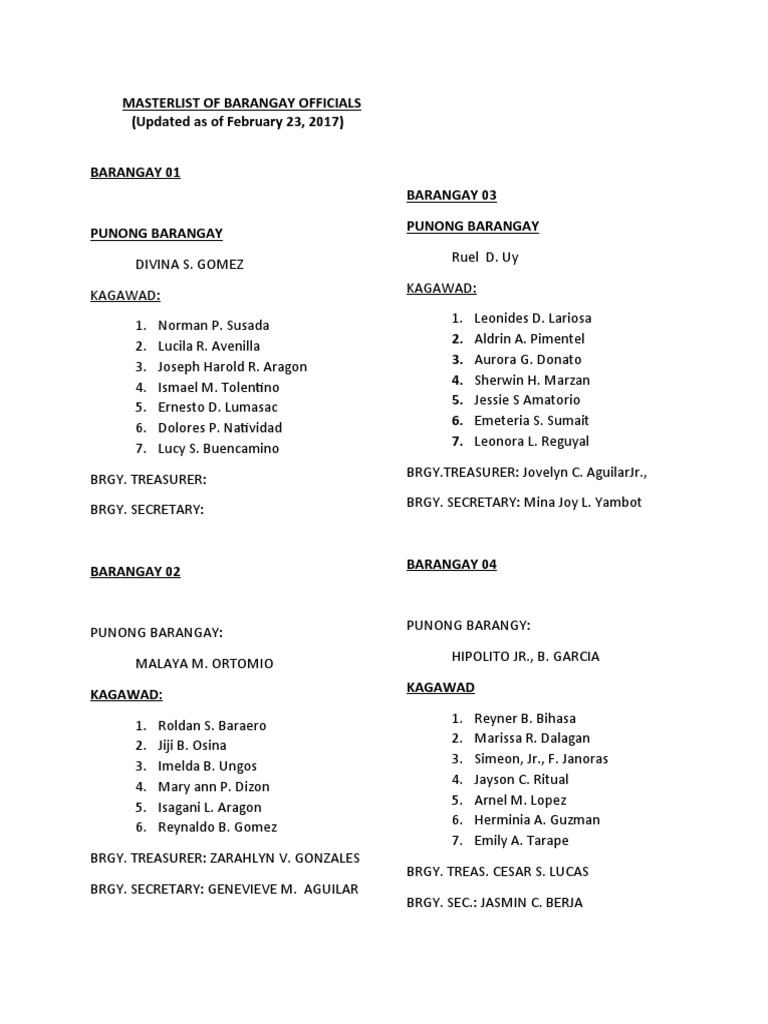 MASTERLIST OF BARANGAY OFFICIALS
(Updated as of February 23, 2017)

BARANGAY 01

PUNONG BARANGAY

DIVINA S. GOMEZ

KAGAWAD:

1. Norman P. Susada
2. Lucila R. Avenilla
3. Joseph Harold R. Aragon
4. Ismael M. Tolentino
5. Ernesto D. Lumasac
6. Dolores P. Natividad
7. Lucy S. Buencamino

BRGY. TREASURER:

BRGY. SECRETARY:

BARANGAY 02

PUNONG BARANGAY:

MALAYA M. ORTOMIO

KAGAWAD:

1. Roldan S. Baraero
2. Jiji B. Osina
3. Imelda B. Ungos
4. Mary ann P. Dizon
5. Isagani L. Aragon
6. Reynaldo B. Gomez

BRGY. TREASURER: ZARAHLYN V. GONZALES

BRGY. SECRETARY: GENEVIEVE M. AGUILAR

BARANGAY 03

PUNONG BARANGAY

Ruel D. Uy

KAGAWAD:

1. Leonides D. Lariosa
2. Aldrin A. Pimentel
3. Aurora G. Donato
4. Sherwin H. Marzan
5. Jessie S Amatorio
6. Emeteria S. Sumait
7. Leonora L. Reguyal

BRGY.TREASURER: Jovelyn C. AguilarJr.,

BRGY. SECRETARY: Mina Joy L. Yambot

BARANGAY 04

PUNONG BARANGY:

HIPOLITO JR., B. GARCIA

KAGAWAD

1. Reyner B. Bihasa
2. Marissa R. Dalagan
3. Simeon, Jr., F. Janoras
4. Jayson C. Ritual
5. Arnel M. Lopez
6. Herminia A. Guzman
7. Emily A. Tarape

BRGY. TREAS. CESAR S. LUCAS

BRGY. SEC.: JASMIN C. BERJA